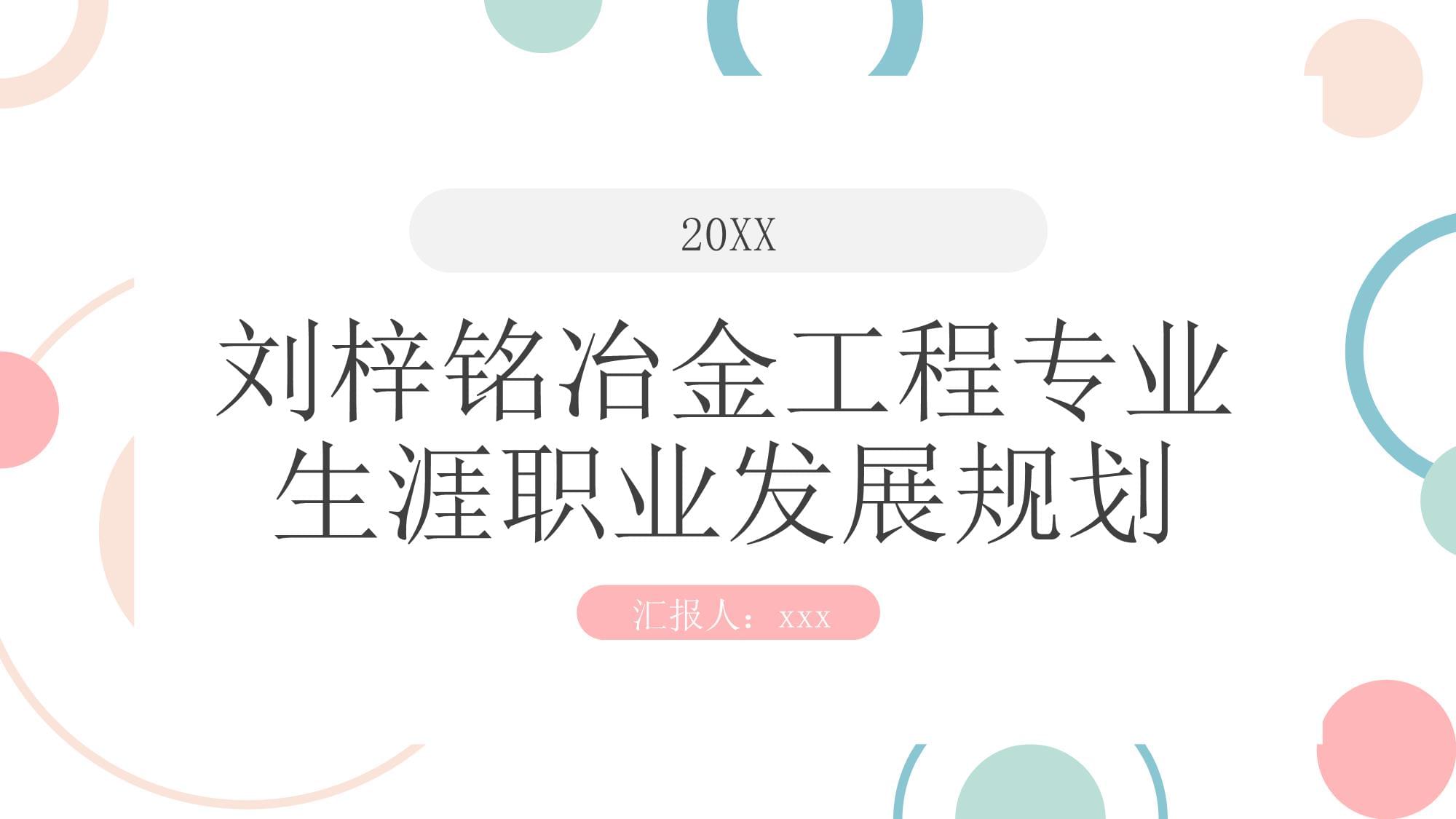 20XX

刘梓铭冶金工程专业生涯职业发展规划

汇报人：xxx